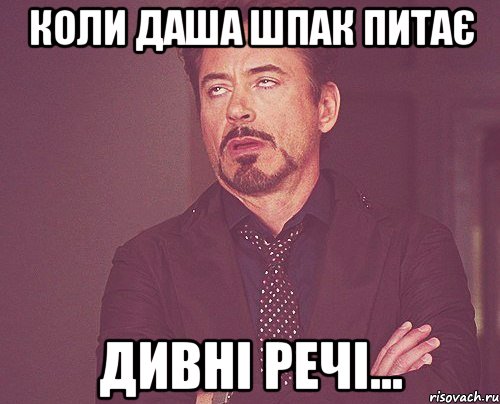 КОЛИ ДАША ШПАК ПИТАЄ

ДИВНІ РЕЧІ...

risovach.ru